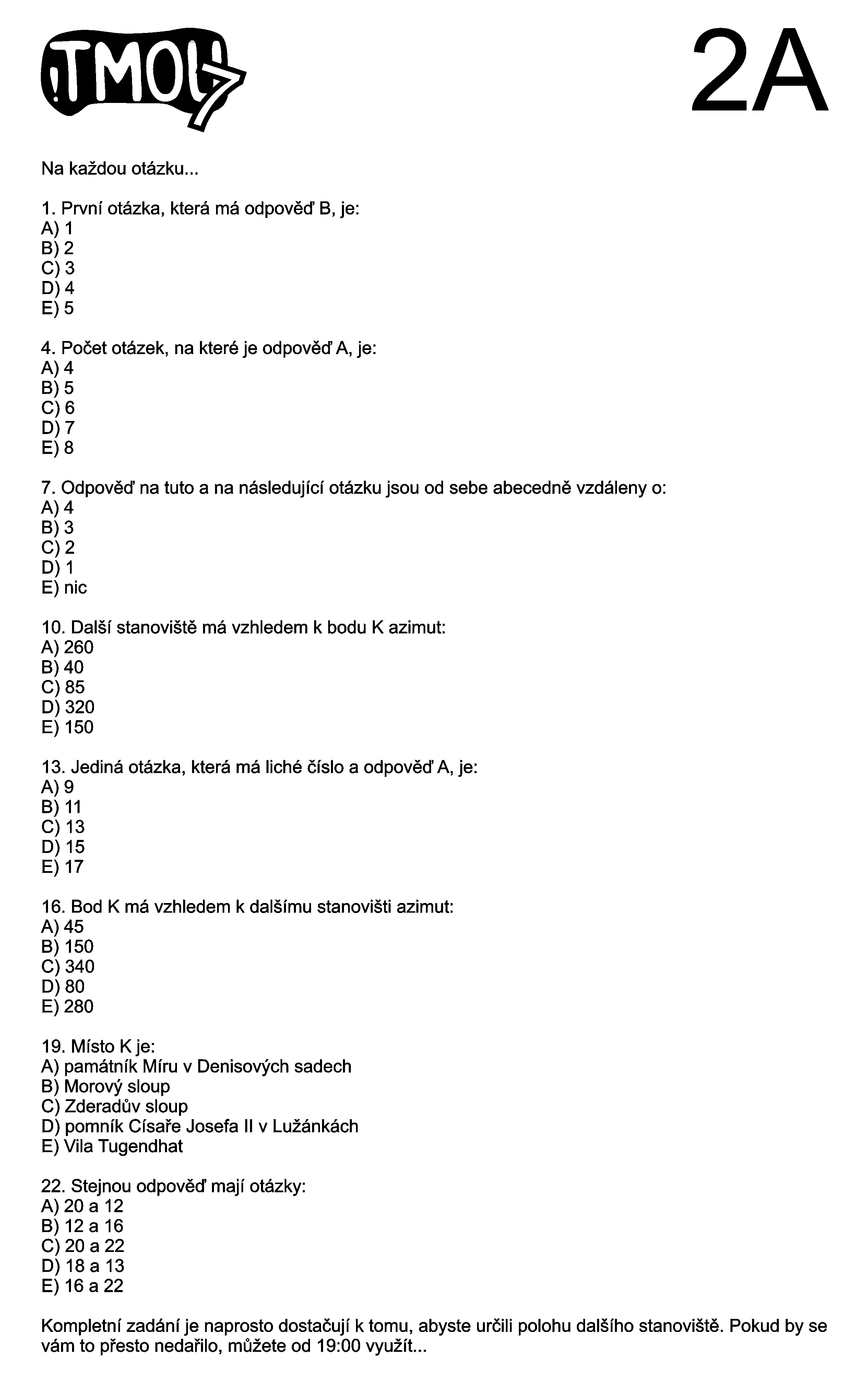 TMOU 7

2A

Na každou otázku...

1. První otázka, která má odpověď B, je:
A) 1
B) 2
C) 3
D) 4
E) 5

4. Počet otázek, na které je odpověď A, je:
A) 4
B) 5
C) 6
D) 7
E) 8

7. Odpověď na tuto a na následující otázku jsou od sebe abecedně vzdáleny o:
A) 4
B) 3
C) 2
D) 1
E) nic

10. Další stanoviště má vzhledem k bodu K azimut:
A) 260
B) 40
C) 85
D) 320
E) 150

13. Jediná otázka, která má liché číslo a odpověď A, je:
A) 9
B) 11
C) 13
D) 15
E) 17

16. Bod K má vzhledem k dalšímu stanovišti azimut:
A) 45
B) 150
C) 340
D) 80
E) 280

19. Místo K je:
A) památník Míru v Denisových sadech
B) Morový sloup
C) Zderadův sloup
D) pomník Císaře Josefa II v Lužánkách
E) Vila Tugendhat

22. Stejnou odpověď mají otázky:
A) 20 a 12
B) 12 a 16
C) 20 a 22
D) 18 a 13
E) 16 a 22

Kompletní zadání je naprosto dostačují k tomu, abyste určili polohu dalšího stanoviště. Pokud by se vám to přesto nedařilo, můžete od 19:00 využít...